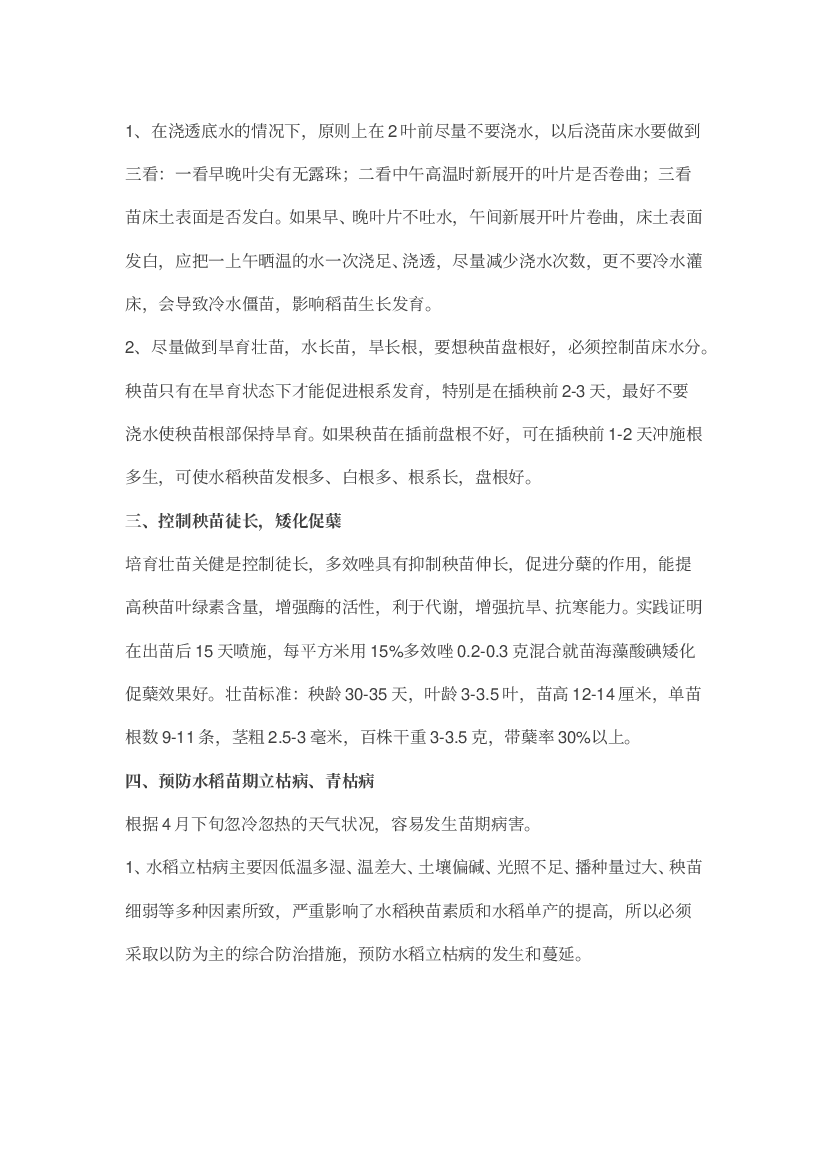 1、在浇透底水的情况下，原则上在2叶前尽量不要浇水，以后浇苗床水要做到三看：一看早晚叶尖有无露珠；二看中午高温时新展开的叶片是否卷曲；三看苗床土表面是否发白。如果早、晚叶片不吐水，午间新展开叶片卷曲，床土表面发白，应把一上午晒温的水一次浇足、浇透，尽量减少浇水次数，更不要冷水灌床，会导致冷水僵苗，影响稻苗生长发育。

2、尽量做到旱育壮苗，水长苗，旱长根，要想秧苗盘根好，必须控制苗床水分。秧苗只有在旱育状态下才能促进根系发育，特别是在插秧前2-3天，最好不要浇水使秧苗根部保持旱育。如果秧苗在插前盘根不好，可在插秧前1-2天冲施根多生，可使水稻秧苗发根多、白根多、根系长，盘根好。

三、控制秧苗徒长，矮化促蘖

培育壮苗关健是控制徒长，多效唑具有抑制秧苗伸长，促进分蘖的作用，能提高秧苗叶绿素含量，增强酶的活性，利于代谢，增强抗旱、抗寒能力。实践证明在出苗后15天喷施，每平方米用15%多效唑0.2-0.3克混合就苗海藻酸碘矮化促蘖效果好。壮苗标准：秧龄30-35天，叶龄3-3.5叶，苗高12-14厘米，单苗根数9-11条，茎粗2.5-3毫米，百株干重3-3.5克，带蘖率30%以上。

四、预防水稻苗期立枯病、青枯病

根据4月下旬忽冷忽热的天气状况，容易发生苗期病害。

1、水稻立枯病主要因低温多湿、温差大、土壤偏碱、光照不足、播种量过大、秧苗细弱等多种因素所致，严重影响了水稻秧苗素质和水稻单产的提高，所以必须采取以防为主的综合防治措施，预防水稻立枯病的发生和蔓延。